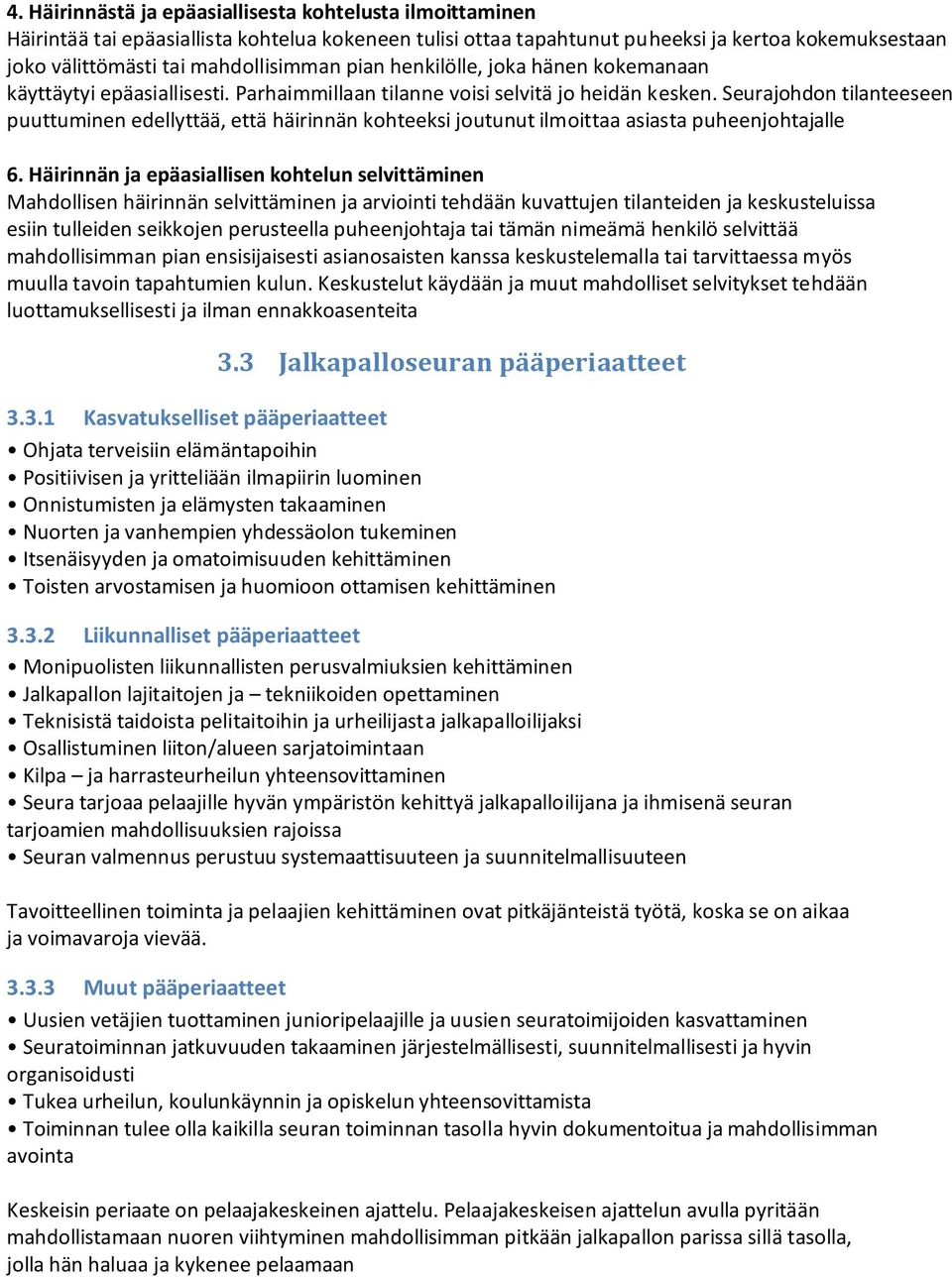 4. Häirinnästä ja epäasiallisesta kohtelusta ilmoittaminen
Häirintää tai epäasiallista kohtelua kokeneen tulisi ottaa tapahtunut puheeksi ja kertoa kokemuksestaan joko välittömästi tai mahdollisimman pian henkilölle, joka hänen kokemanaan käyttäytyi epäasiallisesti. Parhaimmillaan tilanne voisi selvitä jo heidän kesken. Seurajohdon tilanteeseen puuttuminen edellyttää, että häirinnän kohteeksi joutunut ilmoittaa asiasta puheenjohtajalle

6. Häirinnän ja epäasiallisen kohtelun selvittäminen
Mahdollisen häirinnän selvittäminen ja arviointi tehdään kuvattujen tilanteiden ja keskusteluissa esiin tulleiden seikkojen perusteella puheenjohtaja tai tämän nimeämä henkilö selvittää mahdollisimman pian ensisijaisesti asianosaisten kanssa keskustelemalla tai tarvittaessa myös muulla tavoin tapahtumien kulun. Keskustelut käydään ja muut mahdolliset selvitykset tehdään luottamuksellisesti ja ilman ennakkoasenteita

3.3 Jalkapalloseuran pääperiaatteet

3.3.1 Kasvatukselliset pääperiaatteet
• Ohjata terveisiin elämäntapoihin
• Positiivisen ja yritteliään ilmapiirin luominen
• Onnistumisten ja elämysten takaaminen
• Nuorten ja vanhempien yhdessäolon tukeminen
• Itsenäisyyden ja omatoimisuuden kehittäminen
• Toisten arvostamisen ja huomioon ottamisen kehittäminen

3.3.2 Liikunnalliset pääperiaatteet
• Monipuolisten liikunnallisten perusvalmiuksien kehittäminen
• Jalkapallon lajitaitojen ja – tekniikoiden opettaminen
• Teknisistä taidoista pelitaitoihin ja urheilijasta jalkapalloilijaksi
• Osallistuminen liiton/alueen sarjatoimintaan
• Kilpa – ja harrasteurheilun yhteensovittaminen
• Seura tarjoaa pelaajille hyvän ympäristön kehittyä jalkapalloilijana ja ihmisenä seuran tarjoamien mahdollisuuksien rajoissa
• Seuran valmennus perustuu systemaattisuuteen ja suunnitelmallisuuteen

Tavoitteellinen toiminta ja pelaajien kehittäminen ovat pitkäjänteistä työtä, koska se on aikaa ja voimavaroja vievää.

3.3.3 Muut pääperiaatteet
• Uusien vetäjien tuottaminen junioripelaajille ja uusien seuratoimijoiden kasvattaminen
• Seuratoiminnan jatkuvuuden takaaminen järjestelmällisesti, suunnitelmallisesti ja hyvin organisoidusti
• Tukea urheilun, koulunkäynnin ja opiskelun yhteensovittamista
• Toiminnan tulee olla kaikilla seuran toiminnan tasolla hyvin dokumentoitua ja mahdollisimman avointa

Keskeisin periaate on pelaajakeskeinen ajattelu. Pelaajakeskeisen ajattelun avulla pyritään mahdollistamaan nuoren viihtyminen mahdollisimman pitkään jalkapallon parissa sillä tasolla, jolla hän haluaa ja kykenee pelaamaan